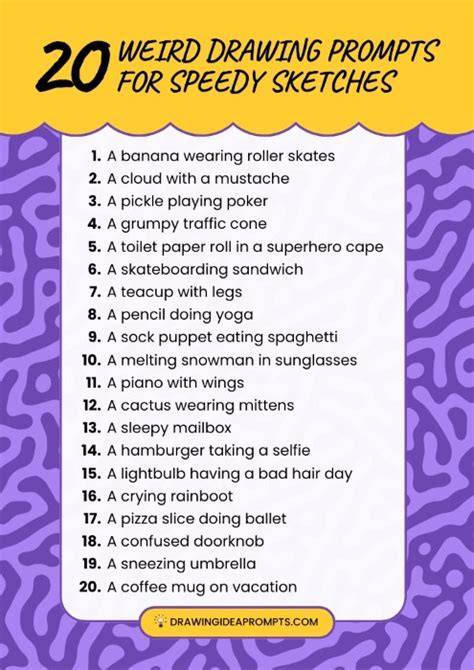 20 WEIRD DRAWING PROMPTS FOR SPEEDY SKETCHES

1. A banana wearing roller skates
2. A cloud with a mustache
3. A pickle playing poker
4. A grumpy traffic cone
5. A toilet paper roll in a superhero cape
6. A skateboarding sandwich
7. A teacup with legs
8. A pencil doing yoga
9. A sock puppet eating spaghetti
10. A melting snowman in sunglasses
11. A piano with wings
12. A cactus wearing mittens
13. A sleepy mailbox
14. A hamburger taking a selfie
15. A lightbulb having a bad hair day
16. A crying rainboot
17. A pizza slice doing ballet
18. A confused doorknob
19. A sneezing umbrella
20. A coffee mug on vacation

DRAWINGIDEAPROMPTS.COM